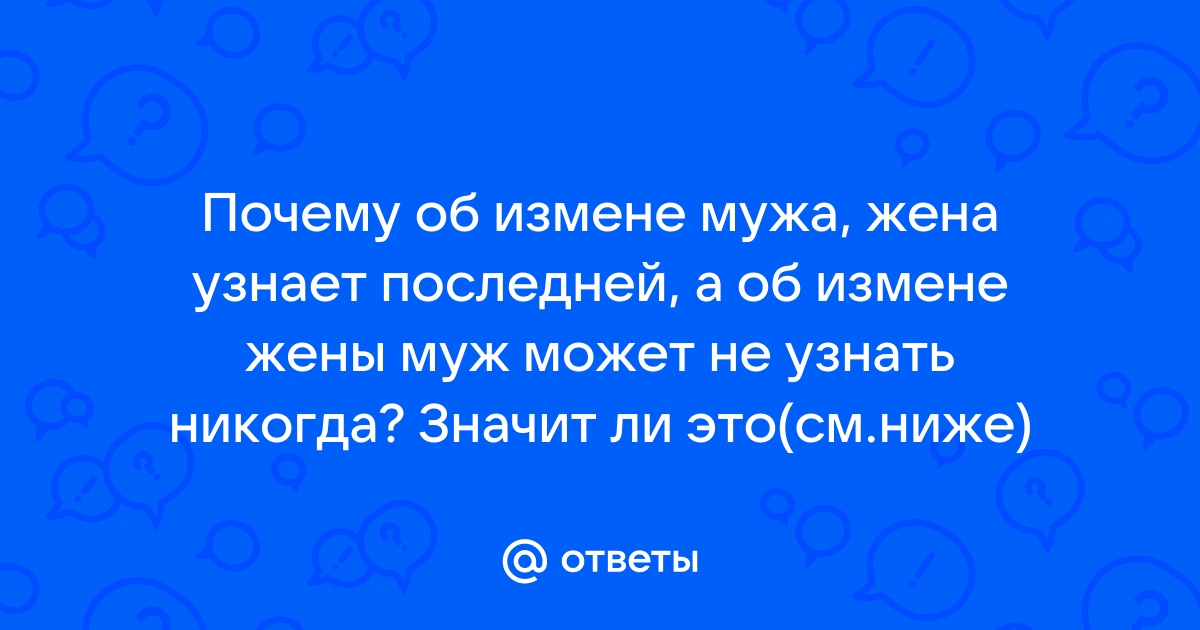 Почему об измене мужа, жена узнает последней, а об измене жены муж может не узнать никогда? Значит ли это(см.ниже)

@ ответы